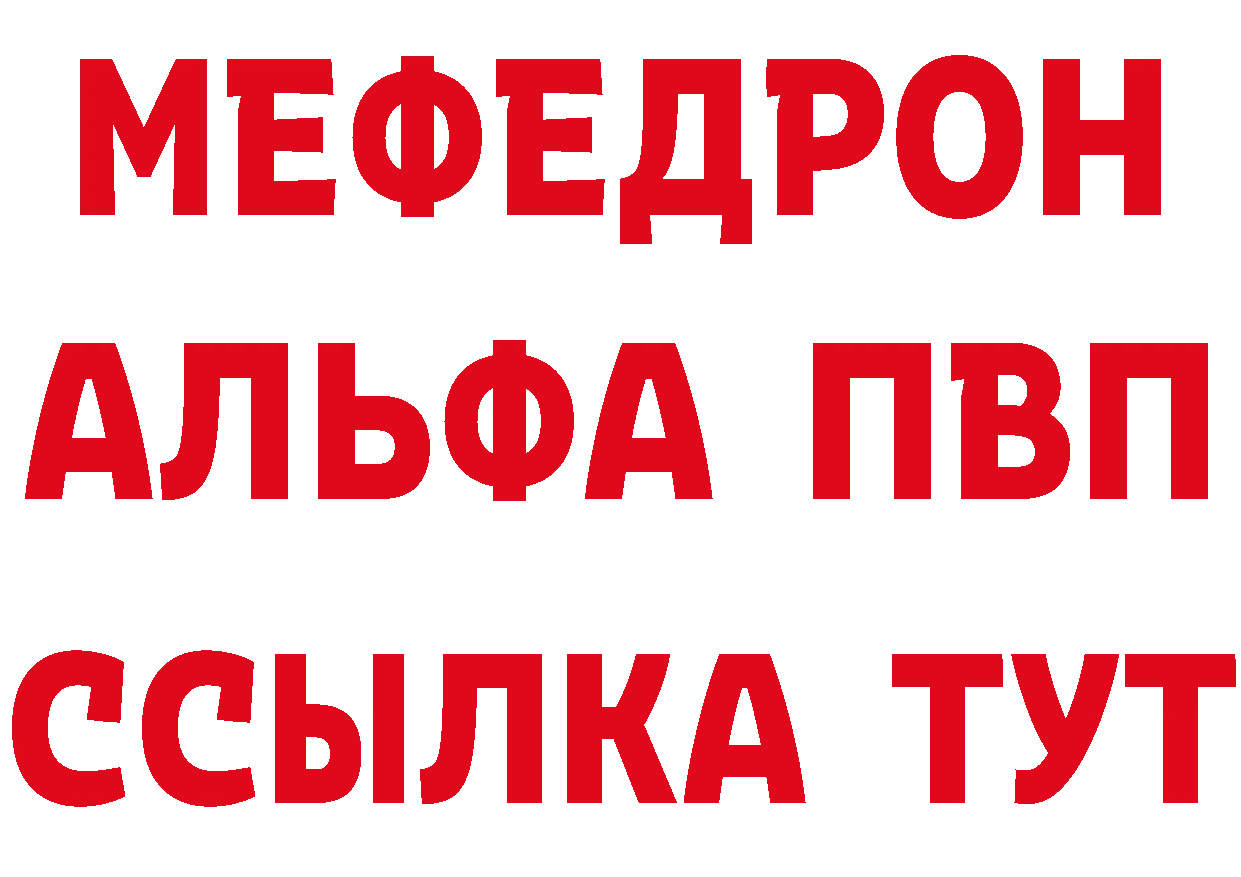 МЕФЕДРОН
АЛЬФА ПВП
ССЫЛКА ТУТ